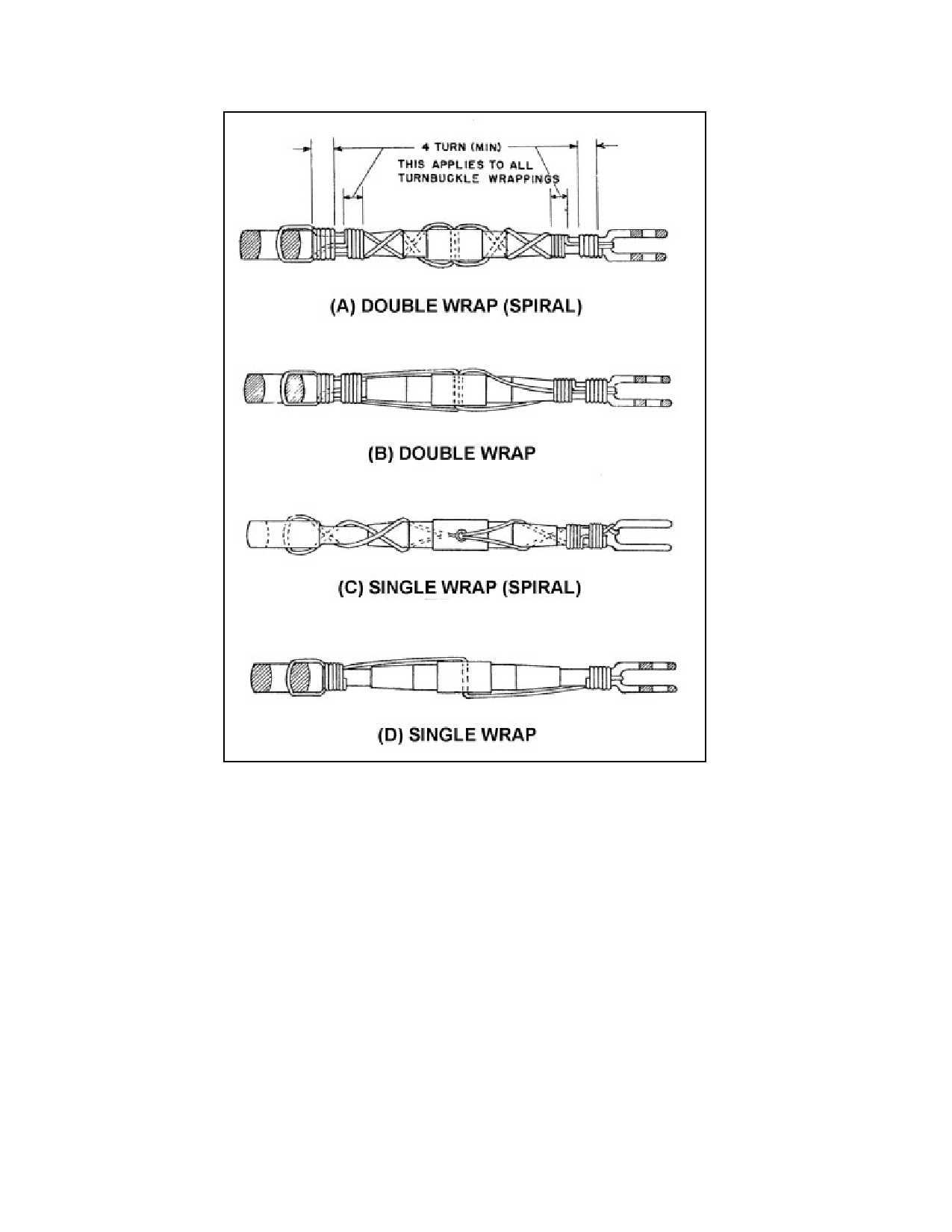 4 TURN (MIN)
THIS APPLIES TO ALL TURNBUCKLE WRAPPINGS

(A) DOUBLE WRAP (SPIRAL)

(B) DOUBLE WRAP

(C) SINGLE WRAP (SPIRAL)

(D) SINGLE WRAP